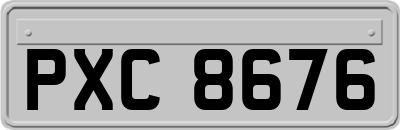 PXC 8676